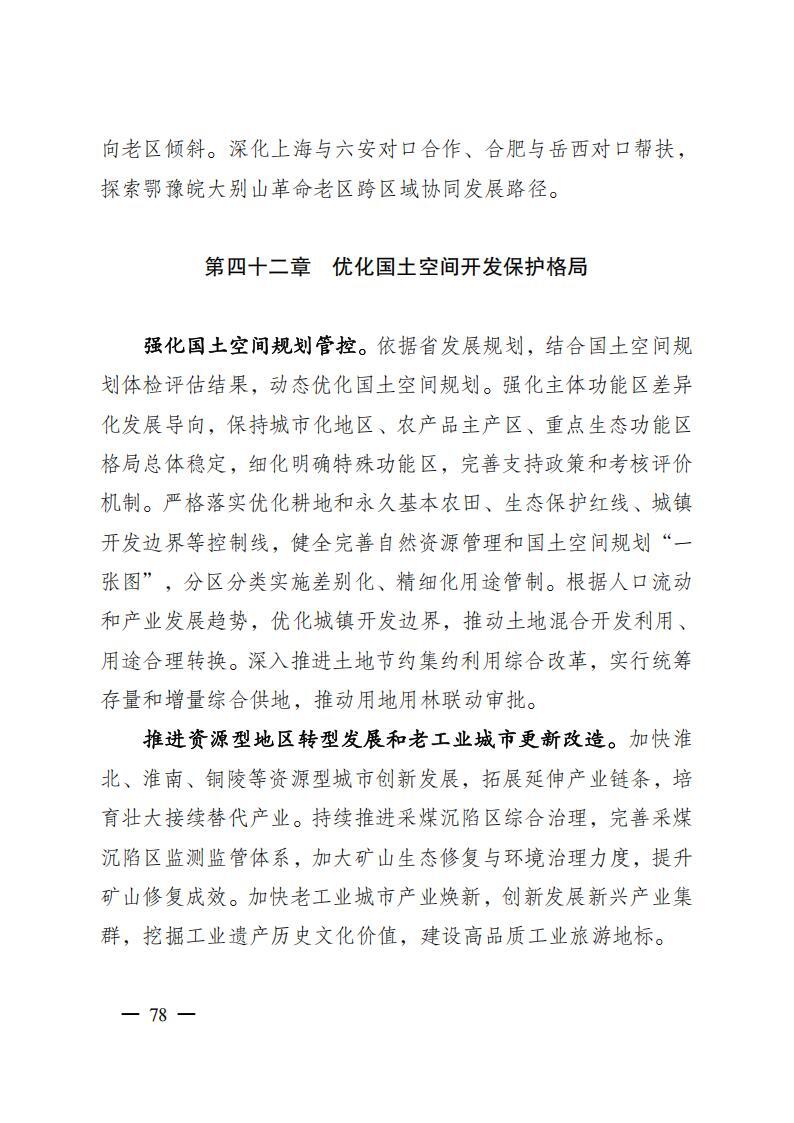 向老区倾斜。深化上海与六安对口合作、合肥与岳西对口帮扶，探索鄂豫皖大别山革命老区跨区域协同发展路径。

第四十二章　优化国土空间开发保护格局

强化国土空间规划管控。依据省发展规划，结合国土空间规划体检评估结果，动态优化国土空间规划。强化主体功能区差异化发展导向，保持城市化地区、农产品主产区、重点生态功能区格局总体稳定，细化明确特殊功能区，完善支持政策和考核评价机制。严格落实优化耕地和永久基本农田、生态保护红线、城镇开发边界等控制线，健全完善自然资源管理和国土空间规划“一张图”，分区分类实施差别化、精细化用途管制。根据人口流动和产业发展趋势，优化城镇开发边界，推动土地混合开发利用、用途合理转换。深入推进土地节约集约利用综合改革，实行统筹存量和增量综合供地，推动用地用林联动审批。

推进资源型地区转型发展和老工业城市更新改造。加快淮北、淮南、铜陵等资源型城市创新发展，拓展延伸产业链条，培育壮大接续替代产业。持续推进采煤沉陷区综合治理，完善采煤沉陷区监测监管体系，加大矿山生态修复与环境治理力度，提升矿山修复成效。加快老工业城市产业焕新，创新发展新兴产业集群，挖掘工业遗产历史文化价值，建设高品质工业旅游地标。

— 78 —